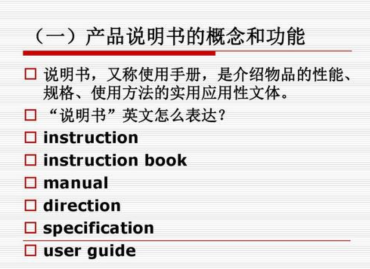 （一）产品说明书的概念和功能

□ 说明书，又称使用手册，是介绍物品的性能、规格、使用方法的实用应用性文体。
□ “说明书”英文怎么表达？
□ instruction
□ instruction book
□ manual
□ direction
□ specification
□ user guide